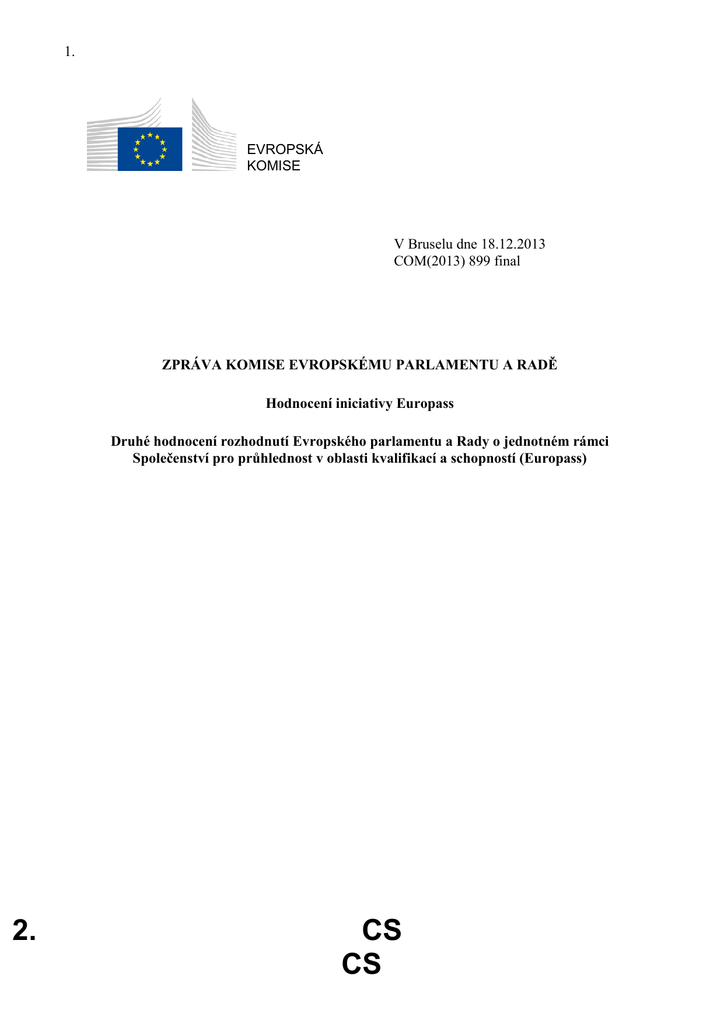 1.

EVROPSKÁ
KOMISE

V Bruselu dne 18.12.2013
COM(2013) 899 final

ZPRÁVA KOMISE EVROPSKÉMU PARLAMENTU A RADĚ

Hodnocení iniciativy Europass

Druhé hodnocení rozhodnutí Evropského parlamentu a Rady o jednotném rámci Společenství pro průhlednost v oblasti kvalifikací a schopností (Europass)

2. CS
CS